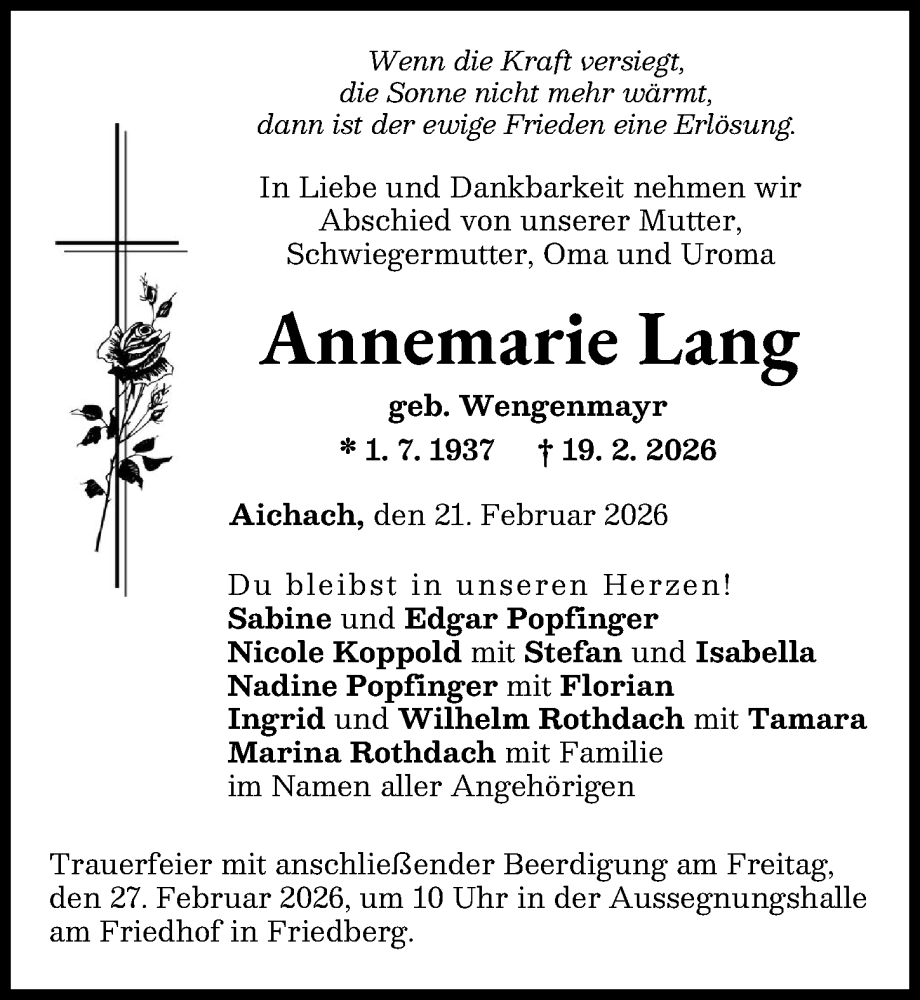 Wenn die Kraft versiegt,
die Sonne nicht mehr wärmt,
dann ist der ewige Frieden eine Erlösung.

In Liebe und Dankbarkeit nehmen wir
Abschied von unserer Mutter,
Schwiegermutter, Oma und Uroma

Annemarie Lang

geb. Wengenmayr

* 1. 7. 1937 † 19. 2. 2026

Aichach, den 21. Februar 2026

Du bleibst in unseren Herzen!
Sabine und Edgar Popfinger
Nicole Koppold mit Stefan und Isabella
Nadine Popfinger mit Florian
Ingrid und Wilhelm Rothdach mit Tamara
Marina Rothdach mit Familie
im Namen aller Angehörigen

Trauerfeier mit anschließender Beerdigung am Freitag, den 27. Februar 2026, um 10 Uhr in der Aussegnungshalle am Friedhof in Friedberg.